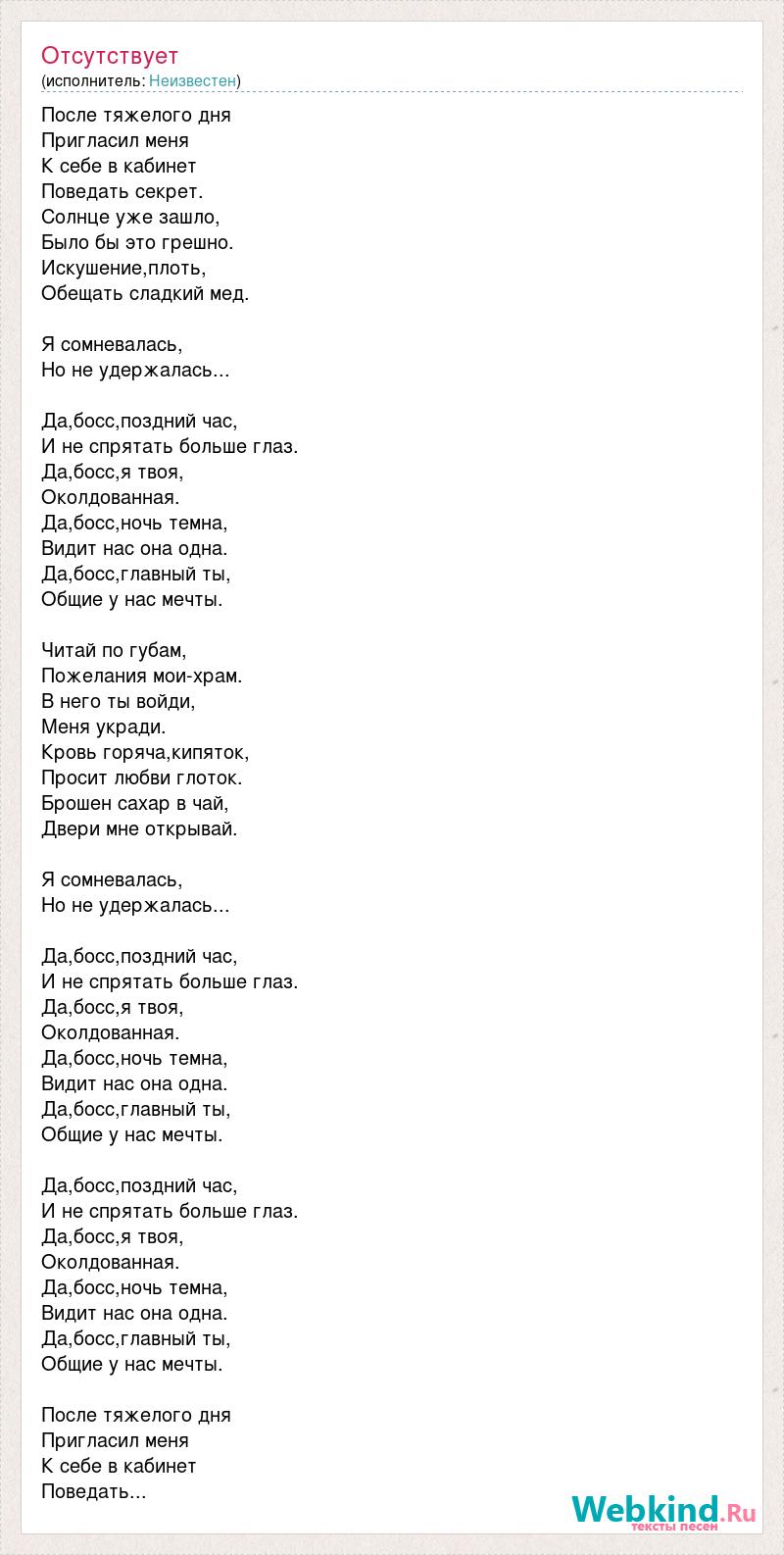 Отсутствует
(исполнитель: Неизвестен)

После тяжелого дня
Пригласил меня
К себе в кабинет
Поведать секрет.
Солнце уже зашло,
Было бы это грешно.
Искушение,плоть,
Обещать сладкий мед.

Я сомневалась,
Но не удержалась...

Да,босс,поздний час,
И не спрятать больше глаз.
Да,босс,я твоя,
Околдованная.
Да,босс,ночь темна,
Видит нас она одна.
Да,босс,главный ты,
Общие у нас мечты.

Читай по губам,
Пожелания мои-храм.
В него ты войди,
Меня укради.
Кровь горяча,кипяток,
Просит любви глоток.
Брошен сахар в чай,
Двери мне открывай.

Я сомневалась,
Но не удержалась...

Да,босс,поздний час,
И не спрятать больше глаз.
Да,босс,я твоя,
Околдованная.
Да,босс,ночь темна,
Видит нас она одна.
Да,босс,главный ты,
Общие у нас мечты.

Да,босс,поздний час,
И не спрятать больше глаз.
Да,босс,я твоя,
Околдованная.
Да,босс,ночь темна,
Видит нас она одна.
Да,босс,главный ты,
Общие у нас мечты.

После тяжелого дня
Пригласил меня
К себе в кабинет
Поведать...

Webkind.Ru
тексты песен